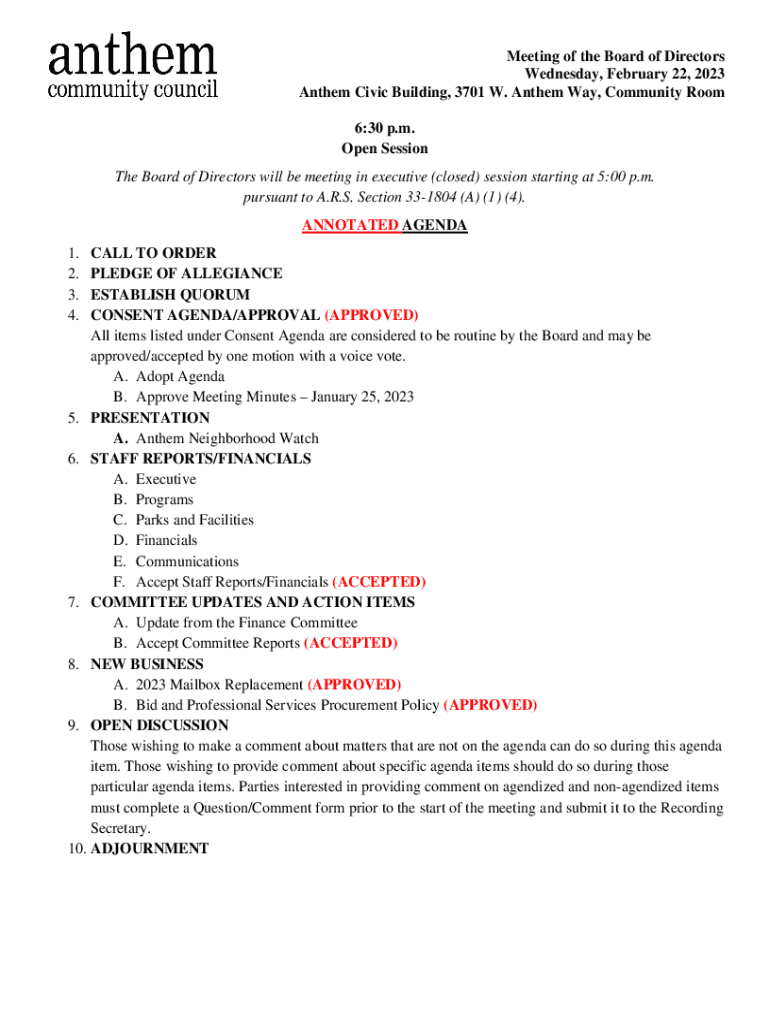 anthem
community council

Meeting of the Board of Directors
Wednesday, February 22, 2023
Anthem Civic Building, 3701 W. Anthem Way, Community Room

6:30 p.m.
Open Session

The Board of Directors will be meeting in executive (closed) session starting at 5:00 p.m. pursuant to A.R.S. Section 33-1804 (A) (1) (4).

ANNOTATED AGENDA

1. CALL TO ORDER
2. PLEDGE OF ALLEGIANCE
3. ESTABLISH QUORUM
4. CONSENT AGENDA/APPROVAL (APPROVED)
All items listed under Consent Agenda are considered to be routine by the Board and may be approved/accepted by one motion with a voice vote.
A. Adopt Agenda
B. Approve Meeting Minutes – January 25, 2023
5. PRESENTATION
A. Anthem Neighborhood Watch
6. STAFF REPORTS/FINANCIALS
A. Executive
B. Programs
C. Parks and Facilities
D. Financials
E. Communications
F. Accept Staff Reports/Financials (ACCEPTED)
7. COMMITTEE UPDATES AND ACTION ITEMS
A. Update from the Finance Committee
B. Accept Committee Reports (ACCEPTED)
8. NEW BUSINESS
A. 2023 Mailbox Replacement (APPROVED)
B. Bid and Professional Services Procurement Policy (APPROVED)
9. OPEN DISCUSSION
Those wishing to make a comment about matters that are not on the agenda can do so during this agenda item. Those wishing to provide comment about specific agenda items should do so during those particular agenda items. Parties interested in providing comment on agendized and non-agendized items must complete a Question/Comment form prior to the start of the meeting and submit it to the Recording Secretary.
10. ADJOURNMENT